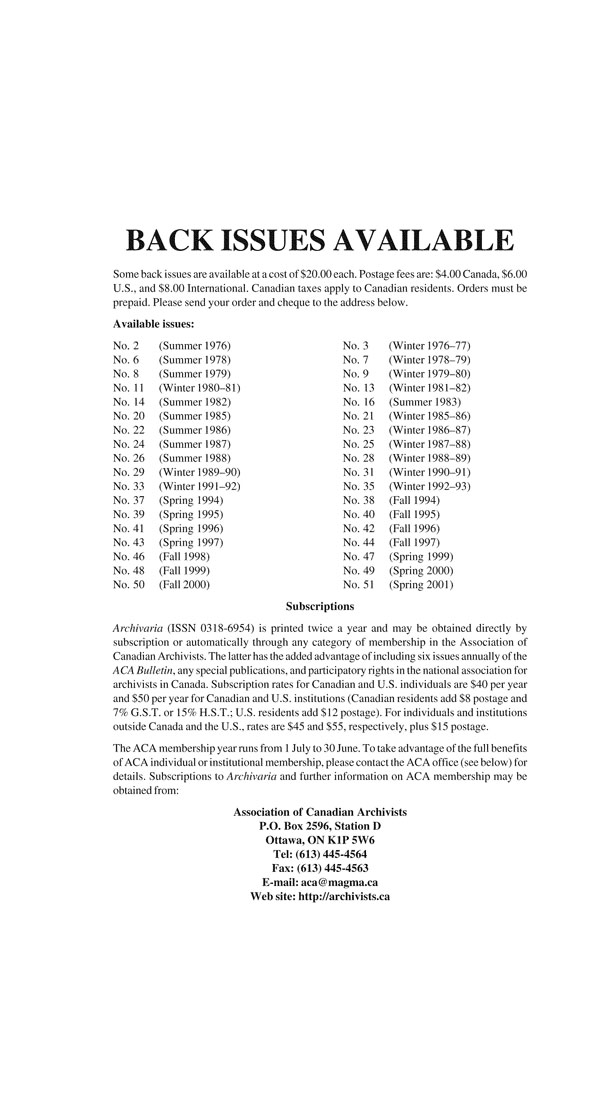 BACK ISSUES AVAILABLE

Some back issues are available at a cost of $20.00 each. Postage fees are: $4.00 Canada, $6.00 U.S., and $8.00 International. Canadian taxes apply to Canadian residents. Orders must be prepaid. Please send your order and cheque to the address below.

Available issues:

No. 2 (Summer 1976)
No. 6 (Summer 1978)
No. 8 (Summer 1979)
No. 11 (Winter 1980–81)
No. 14 (Summer 1982)
No. 20 (Summer 1985)
No. 22 (Summer 1986)
No. 24 (Summer 1987)
No. 26 (Summer 1988)
No. 29 (Winter 1989–90)
No. 33 (Winter 1991–92)
No. 37 (Spring 1994)
No. 39 (Spring 1995)
No. 41 (Spring 1996)
No. 43 (Spring 1997)
No. 46 (Fall 1998)
No. 48 (Fall 1999)
No. 50 (Fall 2000)

No. 3 (Winter 1976–77)
No. 7 (Winter 1978–79)
No. 9 (Winter 1979–80)
No. 13 (Winter 1981–82)
No. 16 (Summer 1983)
No. 21 (Winter 1985–86)
No. 23 (Winter 1986–87)
No. 25 (Winter 1987–88)
No. 28 (Winter 1988–89)
No. 31 (Winter 1990–91)
No. 35 (Winter 1992–93)
No. 38 (Fall 1994)
No. 40 (Fall 1995)
No. 42 (Fall 1996)
No. 44 (Fall 1997)
No. 47 (Spring 1999)
No. 49 (Spring 2000)
No. 51 (Spring 2001)

Subscriptions

Archivaria (ISSN 0318-6954) is printed twice a year and may be obtained directly by subscription or automatically through any category of membership in the Association of Canadian Archivists. The latter has the added advantage of including six issues annually of the ACA Bulletin, any special publications, and participatory rights in the national association for archivists in Canada. Subscription rates for Canadian and U.S. individuals are $40 per year and $50 per year for Canadian and U.S. institutions (Canadian residents add $8 postage and 7% G.S.T. or 15% H.S.T.; U.S. residents add $12 postage). For individuals and institutions outside Canada and the U.S., rates are $45 and $55, respectively, plus $15 postage.

The ACA membership year runs from 1 July to 30 June. To take advantage of the full benefits of ACA individual or institutional membership, please contact the ACA office (see below) for details. Subscriptions to Archivaria and further information on ACA membership may be obtained from:

Association of Canadian Archivists
P.O. Box 2596, Station D
Ottawa, ON K1P 5W6
Tel: (613) 445-4564
Fax: (613) 445-4563
E-mail: aca@magma.ca
Web site: http://archivists.ca